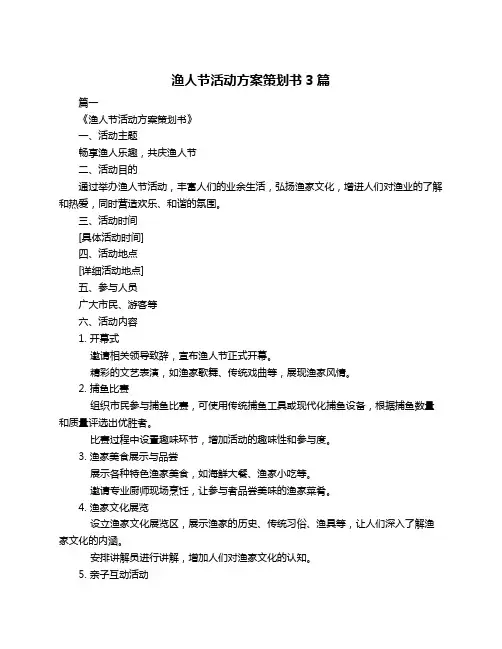 渔人节活动方案策划书 3 篇

篇一

《渔人节活动方案策划书》

一、活动主题

畅享渔人乐趣，共庆渔人节

二、活动目的

通过举办渔人节活动，丰富人们的业余生活，弘扬渔家文化，增进人们对渔业的了解和热爱，同时营造欢乐、和谐的氛围。

三、活动时间

[具体活动时间]

四、活动地点

[详细活动地点]

五、参与人员

广大市民、游客等

六、活动内容

1. 开幕式

邀请相关领导致辞，宣布渔人节正式开幕。

精彩的文艺表演，如渔家歌舞、传统戏曲等，展现渔家风情。

2. 捕鱼比赛

组织市民参与捕鱼比赛，可使用传统捕鱼工具或现代化捕鱼设备，根据捕鱼数量和质量评选出优胜者。

比赛过程中设置趣味环节，增加活动的趣味性和参与度。

3. 渔家美食展示与品尝

展示各种特色渔家美食，如海鲜大餐、渔家小吃等。

邀请专业厨师现场烹饪，让参与者品尝美味的渔家菜肴。

4. 渔家文化展览

设立渔家文化展览区，展示渔家的历史、传统习俗、渔具等，让人们深入了解渔家文化的内涵。

安排讲解员进行讲解，增加人们对渔家文化的认知。

5. 亲子互动活动